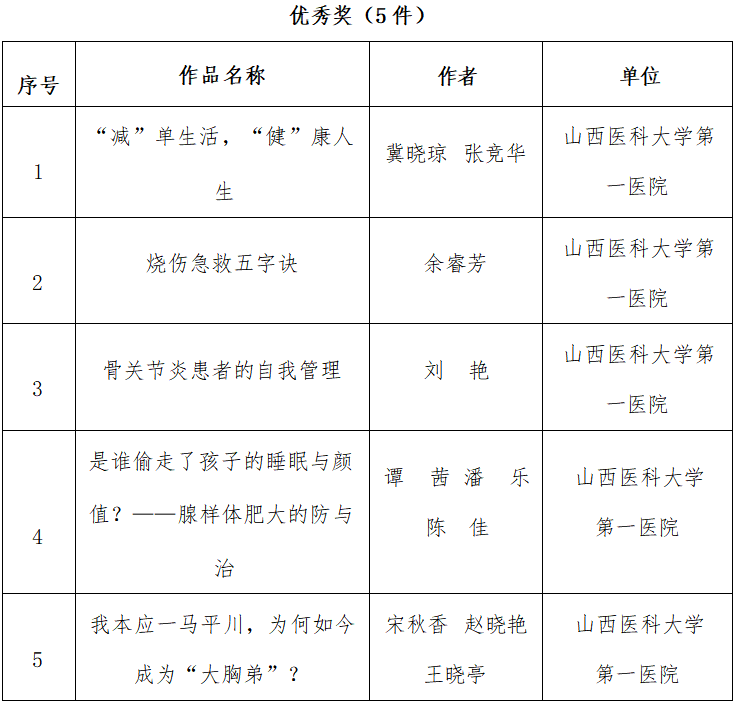 优秀奖（5 件）

| 序号 | 作品名称 | 作者 | 单位 |
|---|---|---|---|
| 1 | “减”单生活，“健”康人生 | 冀晓琼 张竞华 | 山西医科大学第一医院 |
| 2 | 烧伤急救五字诀 | 余睿芳 | 山西医科大学第一医院 |
| 3 | 骨关节炎患者的自我管理 | 刘 艳 | 山西医科大学第一医院 |
| 4 | 是谁偷走了孩子的睡眠与颜值？——腺样体肥大的防与治 | 谭 茜 潘 乐 陈 佳 | 山西医科大学第一医院 |
| 5 | 我本应一马平川，为何如今成为“大胸弟”？ | 宋秋香 赵晓艳 王晓亭 | 山西医科大学第一医院 |